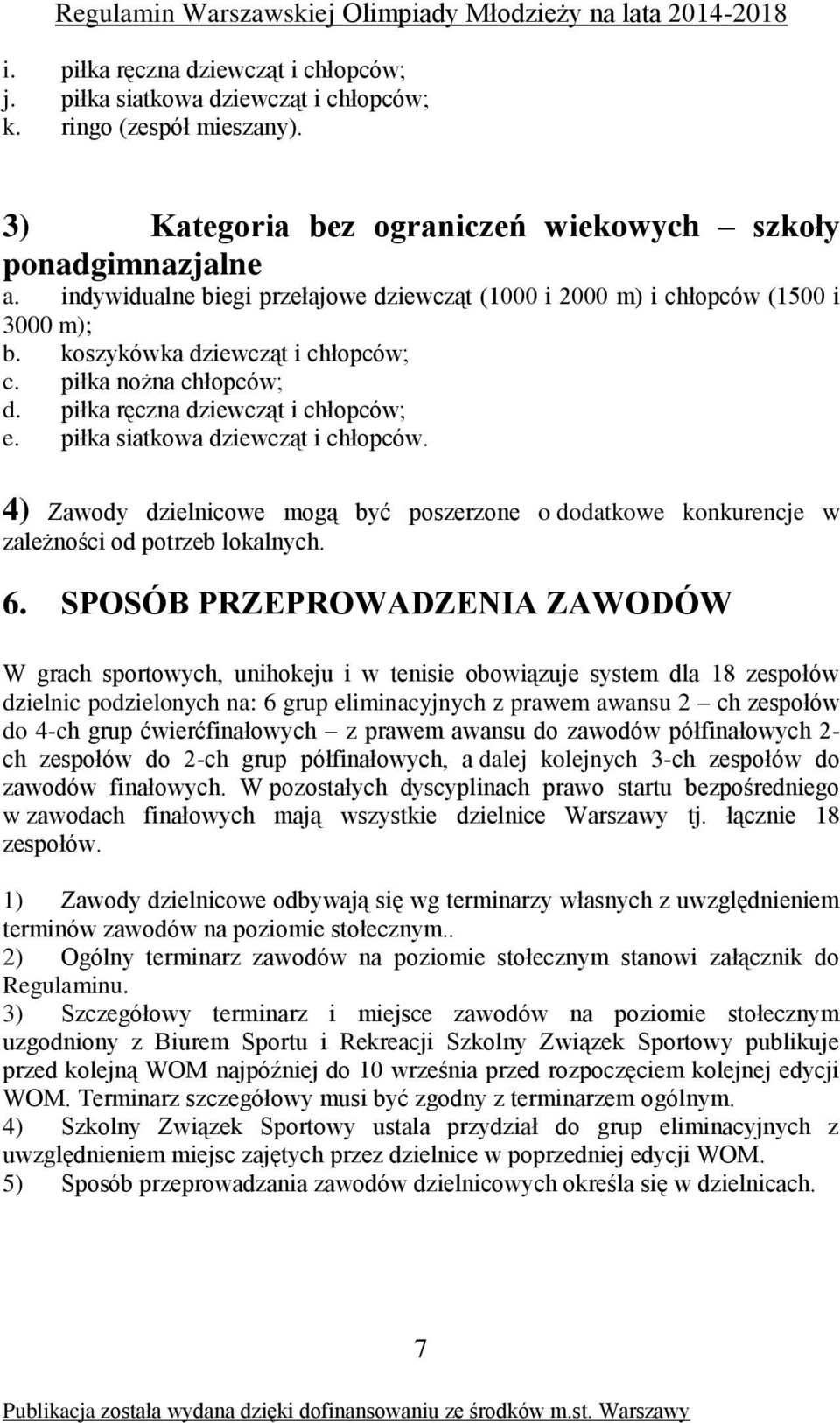 Regulamin Warszawskiej Olimpiady Młodzieży na lata 2014-2018

i. piłka ręczna dziewcząt i chłopców;
j. piłka siatkowa dziewcząt i chłopców;
k. ringo (zespół mieszany).

3) Kategoria bez ograniczeń wiekowych – szkoły ponadgimnazjalne
a. indywidualne biegi przełajowe dziewcząt (1000 i 2000 m) i chłopców (1500 i 3000 m);
b. koszykówka dziewcząt i chłopców;
c. piłka nożna chłopców;
d. piłka ręczna dziewcząt i chłopców;
e. piłka siatkowa dziewcząt i chłopców.

4) Zawody dzielnicowe mogą być poszerzone o dodatkowe konkurencje w zależności od potrzeb lokalnych.

6. SPOSÓB PRZEPROWADZENIA ZAWODÓW

W grach sportowych, unihokeju i w tenisie obowiązuje system dla 18 zespołów dzielnic podzielonych na: 6 grup eliminacyjnych z prawem awansu 2 – ch zespołów do 4-ch grup ćwierćfinałowych – z prawem awansu do zawodów półfinałowych 2-ch zespołów do 2-ch grup półfinałowych, a dalej kolejnych 3-ch zespołów do zawodów finałowych. W pozostałych dyscyplinach prawo startu bezpośredniego w zawodach finałowych mają wszystkie dzielnice Warszawy tj. łącznie 18 zespołów.

1) Zawody dzielnicowe odbywają się wg terminarzy własnych z uwzględnieniem terminów zawodów na poziomie stołecznym..
2) Ogólny terminarz zawodów na poziomie stołecznym stanowi załącznik do Regulaminu.
3) Szczegółowy terminarz i miejsce zawodów na poziomie stołecznym uzgodniony z Biurem Sportu i Rekreacji Szkolny Związek Sportowy publikuje przed kolejną WOM najpóźniej do 10 września przed rozpoczęciem kolejnej edycji WOM. Terminarz szczegółowy musi być zgodny z terminarzem ogólnym.
4) Szkolny Związek Sportowy ustala przydział do grup eliminacyjnych z uwzględnieniem miejsc zajętych przez dzielnice w poprzedniej edycji WOM.
5) Sposób przeprowadzania zawodów dzielnicowych określa się w dzielnicach.

7

Publikacja została wydana dzięki dofinansowaniu ze środków m.st. Warszawy